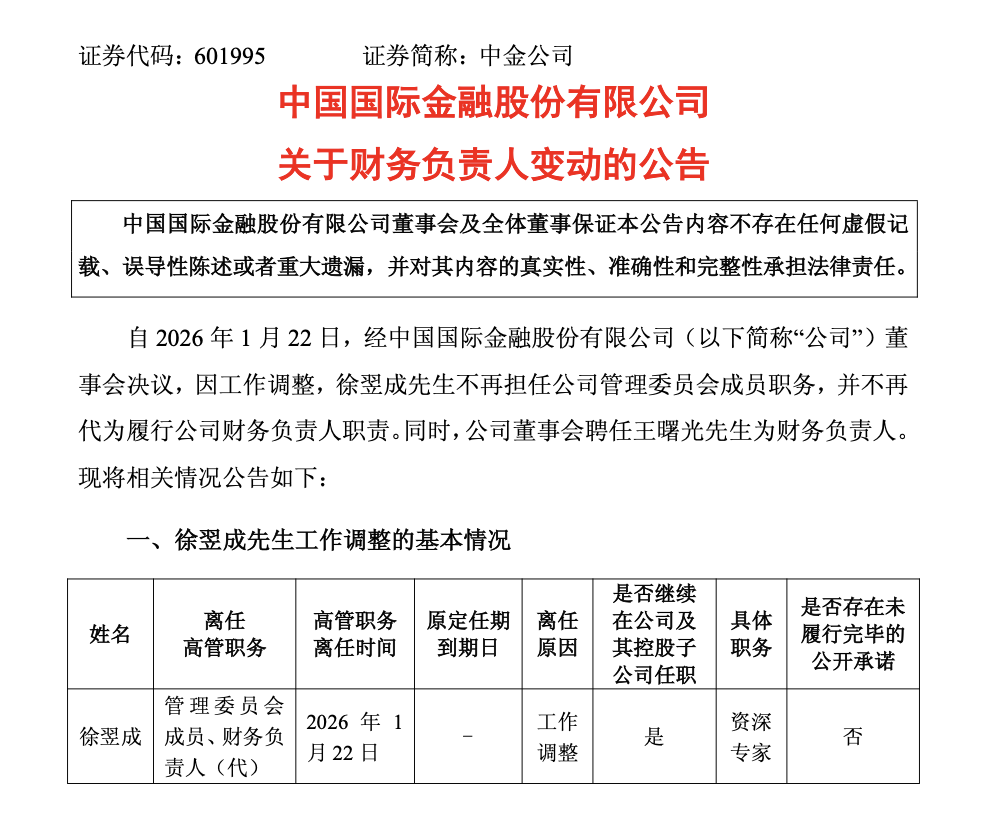 证券代码：601995　　　　证券简称：中金公司

中国国际金融股份有限公司

关于财务负责人变动的公告

中国国际金融股份有限公司董事会及全体董事保证本公告内容不存在任何虚假记载、误导性陈述或者重大遗漏，并对其内容的真实性、准确性和完整性承担法律责任。

自 2026 年 1 月 22 日，经中国国际金融股份有限公司（以下简称“公司”）董事会决议，因工作调整，徐翌成先生不再担任公司管理委员会成员职务，并不再代为履行公司财务负责人职责。同时，公司董事会聘任王曙光先生为财务负责人。现将相关情况公告如下：

一、徐翌成先生工作调整的基本情况

| 姓名 | 离任高管职务 | 高管职务离任时间 | 原定任期到期日 | 离任原因 | 是否继续在公司及其控股子公司任职 | 具体职务 | 是否存在未履行完毕的公开承诺 |
|---|---|---|---|---|---|---|---|
| 徐翌成 | 管理委员会成员、财务负责人（代） | 2026 年 1 月 22 日 | - | 工作调整 | 是 | 资深专家 | 否 |